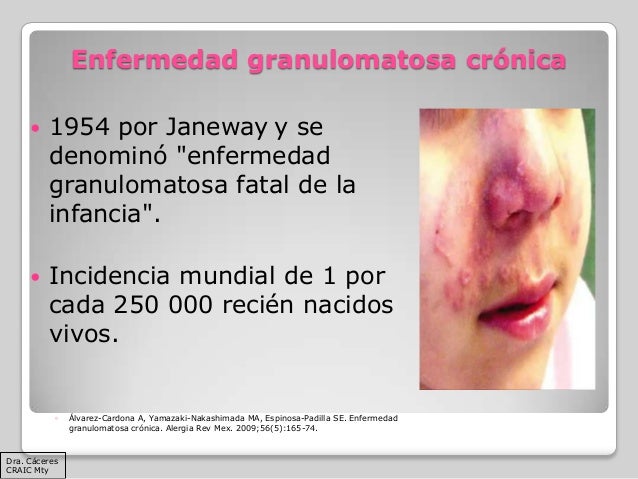 Enfermedad granulomatosa crónica

• 1954 por Janeway y se denominó "enfermedad granulomatosa fatal de la infancia".

• Incidencia mundial de 1 por cada 250 000 recién nacidos vivos.

• Álvarez-Cardona A, Yamazaki-Nakashimada MA, Espinosa-Padilla SE. Enfermedad granulomatosa crónica. Alergia Rev Mex. 2009;56(5):165-74.

Dra. Cáceres
CRAIC Mty